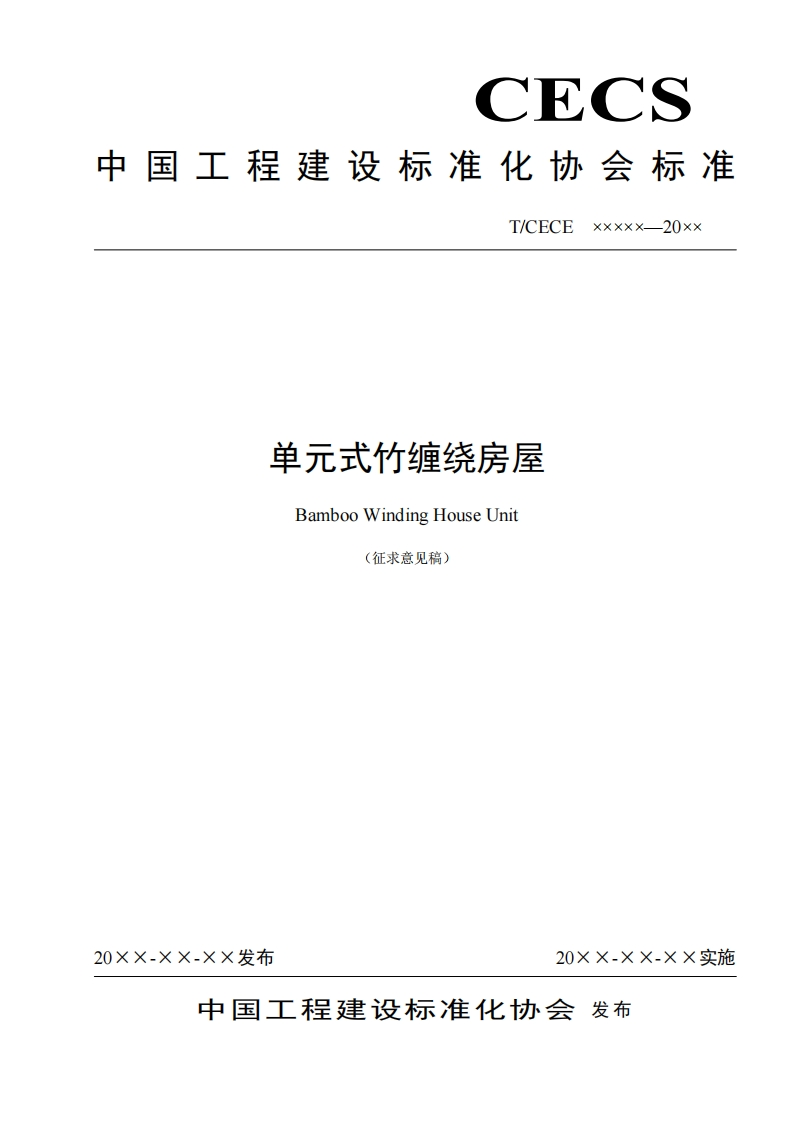 CECS

中国工程建设标准化协会标准

T/CECE ×××××—20××

单元式竹缠绕房屋

Bamboo Winding House Unit

（征求意见稿）

20××-××-××发布

20××-××-××实施

中国工程建设标准化协会 发布